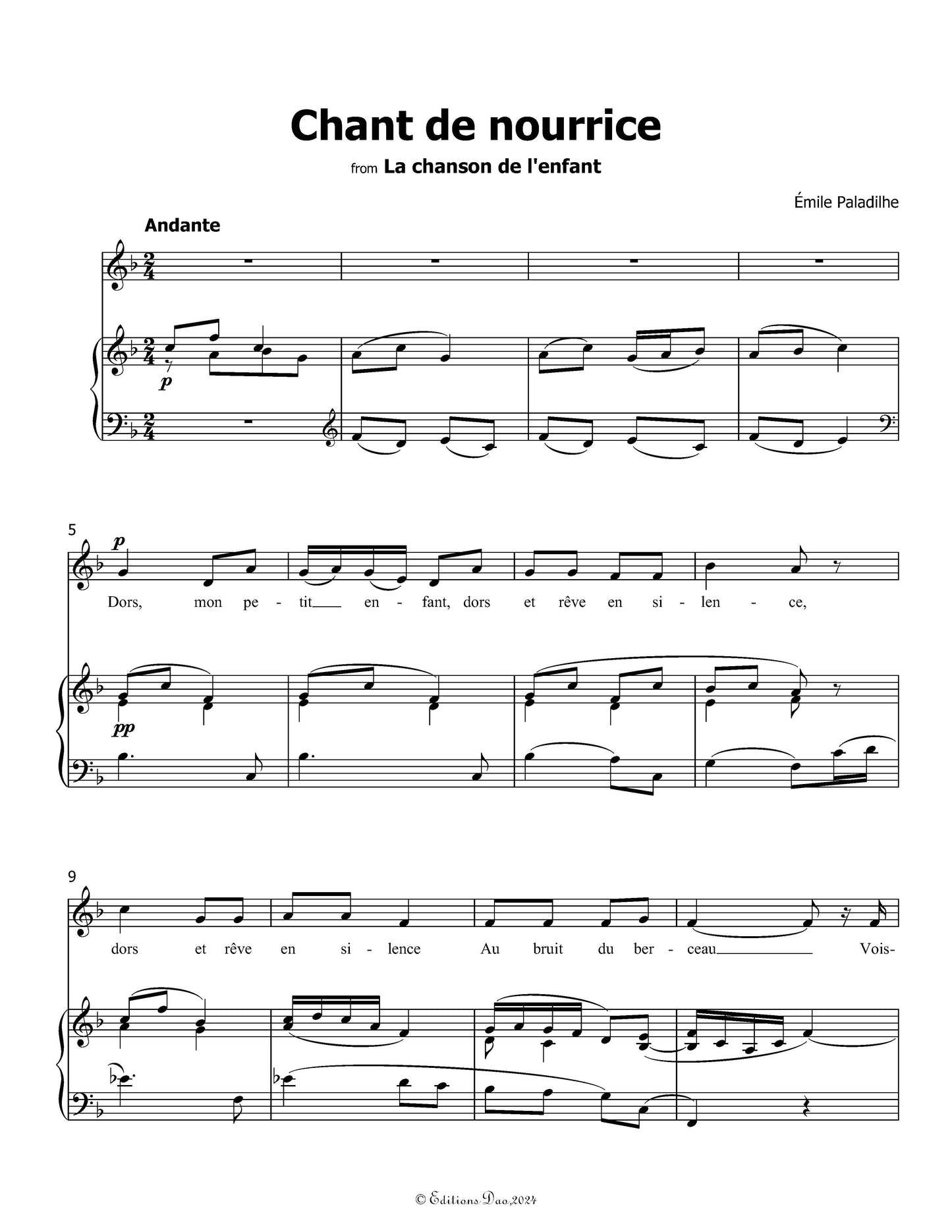 Chant de nourrice

from La chanson de l'enfant

Émile Paladilhe

Andante

p

5

p

Dors, mon pe - tit en - fant, dors et rêve en si - len - ce,

pp

9

dors et rêve en si - lence Au bruit du ber - ceau Vois-

© Editions Dao,2024